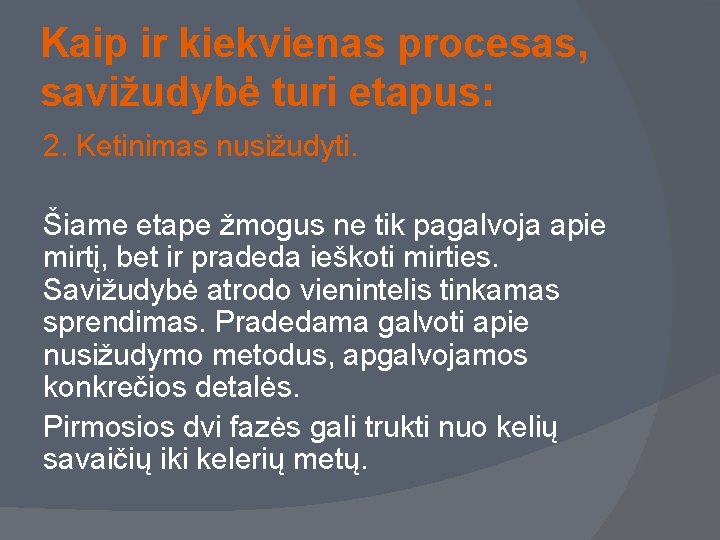 Kaip ir kiekvienas procesas, savižudybė turi etapus:

2. Ketinimas nusižudyti.

Šiame etape žmogus ne tik pagalvoja apie mirtį, bet ir pradeda ieškoti mirties. Savižudybė atrodo vienintelis tinkamas sprendimas. Pradedama galvoti apie nusižudymo metodus, apgalvojamos konkrečios detalės.

Pirmosios dvi fazės gali trukti nuo kelių savaičių iki kelerių metų.